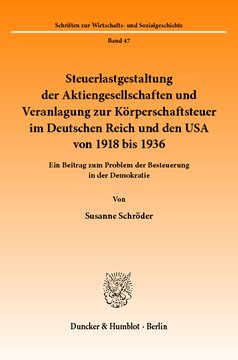 Schriften zur Wirtschafts- und Sozialgeschichte

Band 47

Steuerlastgestaltung der Aktiengesellschaften und Veranlagung zur Körperschaftsteuer im Deutschen Reich und den USA von 1918 bis 1936

Ein Beitrag zum Problem der Besteuerung in der Demokratie

Von

Susanne Schröder

Duncker & Humblot · Berlin